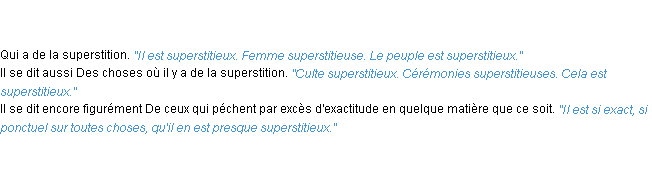 Qui a de la superstition. "Il est superstitieux. Femme superstitieuse. Le peuple est superstitieux."
Il se dit aussi Des choses où il y a de la superstition. "Culte superstitieux. Cérémonies superstitieuses. Cela est superstitieux."
Il se dit encore figurément De ceux qui pèchent par excès d'exactitude en quelque matière que ce soit. "Il est si exact, si ponctuel sur toutes choses, qu'il en est presque superstitieux."